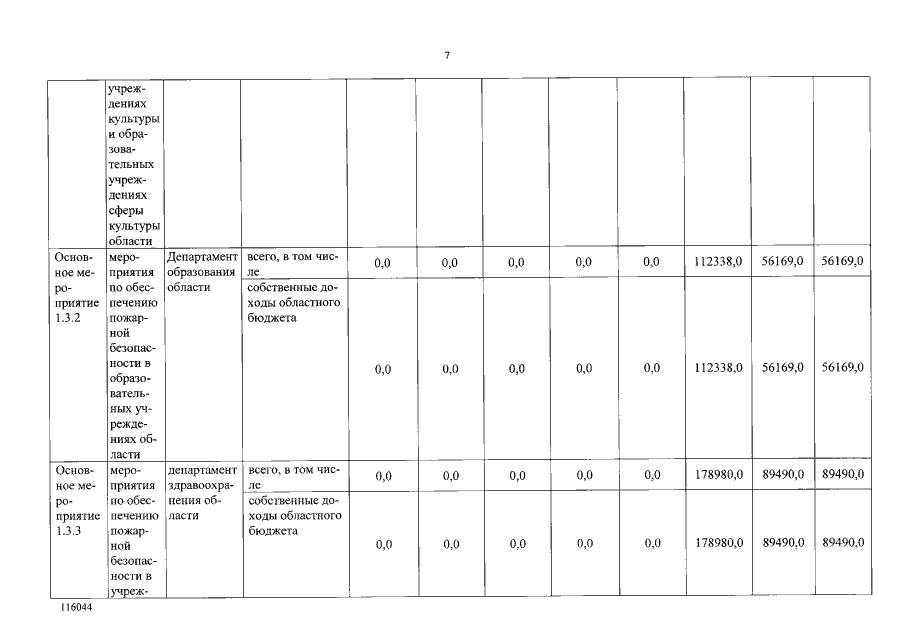 7

| | учреждениях культуры и образовательных учреждениях сферы культуры области | | | | | | | | | | |
|---|---|---|---|---|---|---|---|---|---|---|---|
| Основное мероприятие 1.3.2 | мероприятия по обеспечению пожарной безопасности в образовательных учреждениях области | Департамент образования области | всего, в том числе | 0,0 | 0,0 | 0,0 | 0,0 | 0,0 | 112338,0 | 56169,0 | 56169,0 |
| | | | собственные доходы областного бюджета | 0,0 | 0,0 | 0,0 | 0,0 | 0,0 | 112338,0 | 56169,0 | 56169,0 |
| Основное мероприятие 1.3.3 | мероприятия по обеспечению пожарной безопасности в учреж- | департамент здравоохранения области | всего, в том числе | 0,0 | 0,0 | 0,0 | 0,0 | 0,0 | 178980,0 | 89490,0 | 89490,0 |
| | | | собственные доходы областного бюджета | 0,0 | 0,0 | 0,0 | 0,0 | 0,0 | 178980,0 | 89490,0 | 89490,0 |

116044